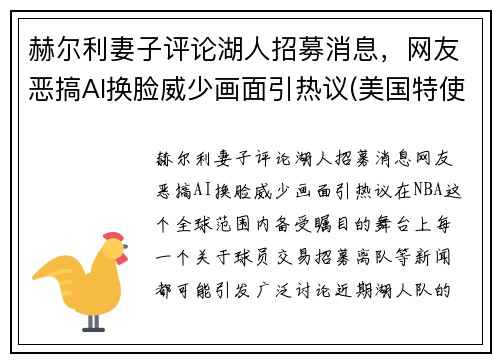 赫尔利妻子评论湖人招募消息，网友恶搞AI换脸威少画面引热议(美国特使

赫尔利妻子评论湖人招募消息网友恶搞AI换脸威少画面引热议在NBA这个全球范围内备受瞩目的舞台上每一个关于球员交易招募离队等新闻都可能引发广泛讨论近期湖人队的